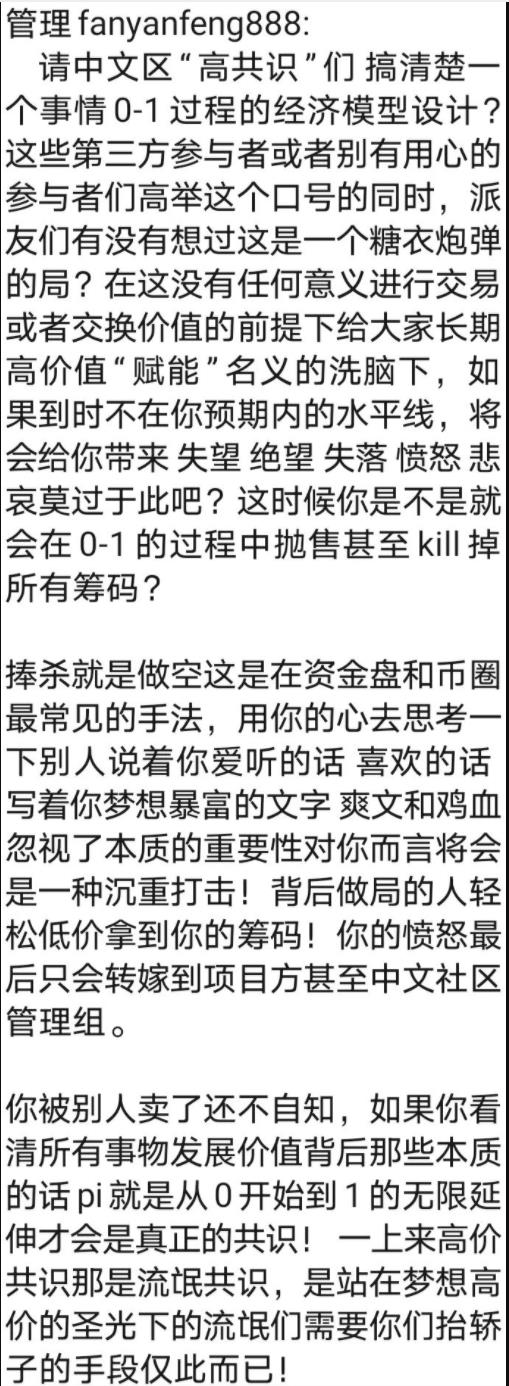 管理 fanyanfeng888:
请中文区“高共识”们 搞清楚一个事情 0-1 过程的经济模型设计？这些第三方参与者或者别有用心的参与者们高举这个口号的同时，派友们有没有想过这是一个糖衣炮弹的局？在这没有任何意义进行交易或者交换价值的前提下给大家长期高价值“赋能”名义的洗脑下，如果到时不在你预期内的水平线，将会给你带来 失望 绝望 失落 愤怒 悲哀莫过于此吧？这时候你是不是就会在 0-1 的过程中抛售甚至 kill 掉所有筹码？

捧杀就是做空这是在资金盘和币圈最常见的手法，用你的心去思考一下别人说着你爱听的话 喜欢的话 写着你梦想暴富的文字 爽文和鸡血 忽视了本质的重要性对你而言将会是一种沉重打击！背后做局的人轻松低价拿到你的筹码！你的愤怒最后只会转嫁到项目方甚至中文社区管理组。

你被别人卖了还不自知，如果你看清所有事物发展价值背后那些本质的话 pi 就是从 0 开始到 1 的无限延伸才会是真正的共识！ 一上来高价共识那是流氓共识，是站在梦想高价的圣光下的流氓们需要你们抬轿子的手段仅此而已！